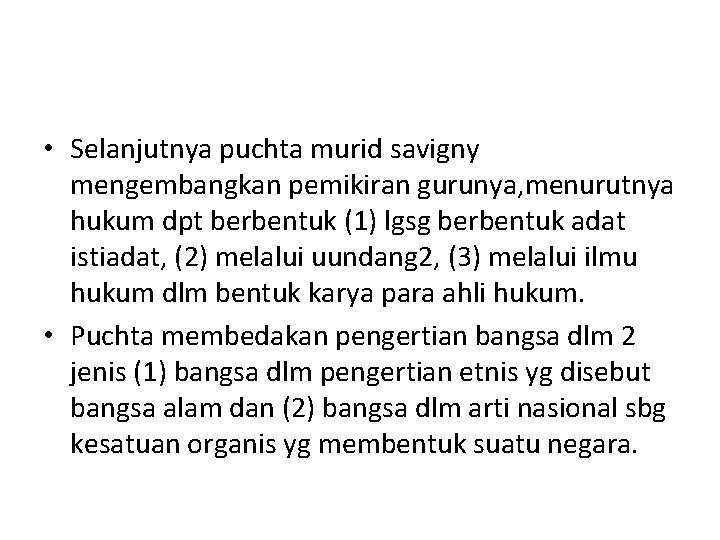 • Selanjutnya puchta murid savigny mengembangkan pemikiran gurunya,menurutnya hukum dpt berbentuk (1) lgsg berbentuk adat istiadat, (2) melalui uundang2, (3) melalui ilmu hukum dlm bentuk karya para ahli hukum.

• Puchta membedakan pengertian bangsa dlm 2 jenis (1) bangsa dlm pengertian etnis yg disebut bangsa alam dan (2) bangsa dlm arti nasional sbg kesatuan organis yg membentuk suatu negara.